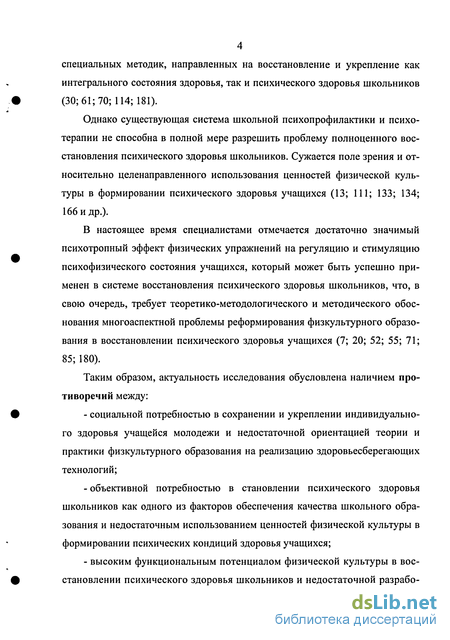 4

специальных методик, направленных на восстановление и укрепление как интегрального состояния здоровья, так и психического здоровья школьников (30; 61; 70; 114; 181).

Однако существующая система школьной психопрофилактики и психотерапии не способна в полной мере разрешить проблему полноценного восстановления психического здоровья школьников. Сужается поле зрения и относительно целенаправленного использования ценностей физической культуры в формировании психического здоровья учащихся (13; 111; 133; 134; 166 и др.).

В настоящее время специалистами отмечается достаточно значимый психотропный эффект физических упражнений на регуляцию и стимуляцию психофизического состояния учащихся, который может быть успешно применен в системе восстановления психического здоровья школьников, что, в свою очередь, требует теоретико-методологического и методического обоснования многоаспектной проблемы реформирования физкультурного образования в восстановлении психического здоровья учащихся (7; 20; 52; 55; 71; 85; 180).

Таким образом, актуальность исследования обусловлена наличием противоречий между:

- социальной потребностью в сохранении и укреплении индивидуального здоровья учащейся молодежи и недостаточной ориентацией теории и практики физкультурного образования на реализацию здоровьесберегающих технологий;

- объективной потребностью в становлении психического здоровья школьников как одного из факторов обеспечения качества школьного образования и недостаточным использованием ценностей физической культуры в формировании психических кондиций здоровья учащихся;

- высоким функциональным потенциалом физической культуры в восстановлении психического здоровья школьников и недостаточной разрабо-

dsLib.net
библиотека диссертаций